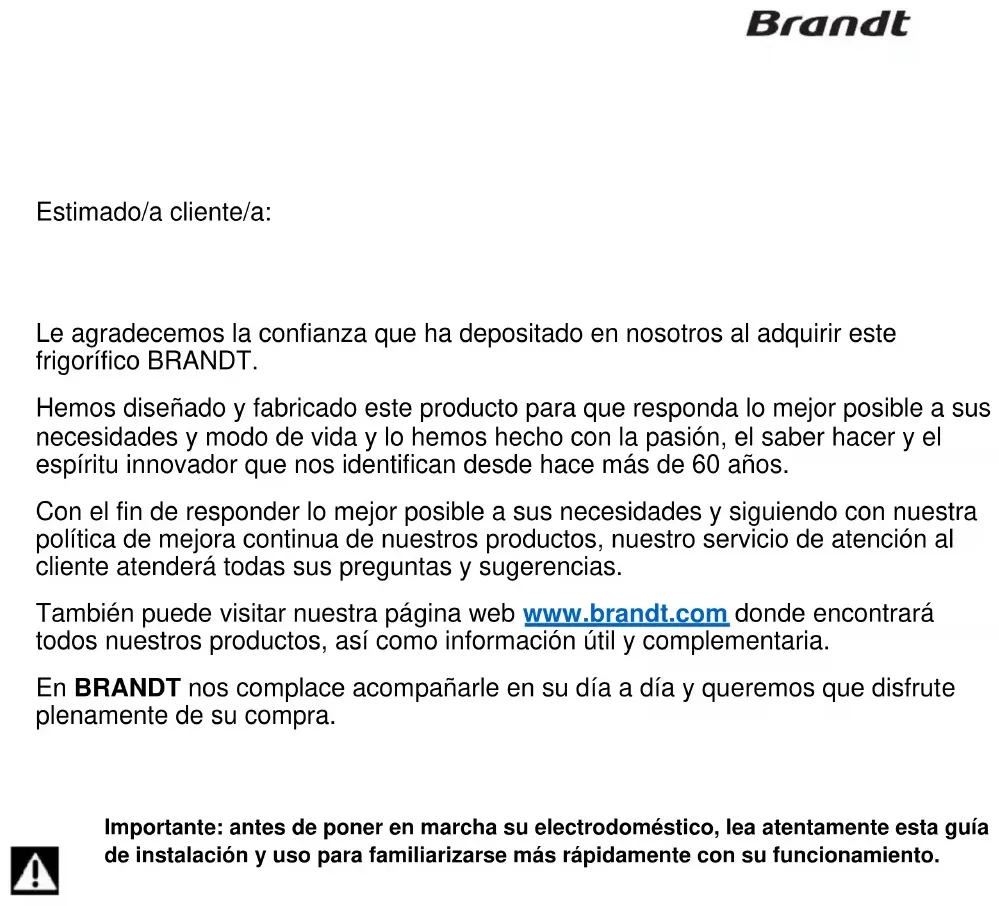 Brandt

Estimado/a cliente/a:

Le agradecemos la confianza que ha depositado en nosotros al adquirir este frigorífico BRANDT.

Hemos diseñado y fabricado este producto para que responda lo mejor posible a sus necesidades y modo de vida y lo hemos hecho con la pasión, el saber hacer y el espíritu innovador que nos identifican desde hace más de 60 años.

Con el fin de responder lo mejor posible a sus necesidades y siguiendo con nuestra política de mejora continua de nuestros productos, nuestro servicio de atención al cliente atenderá todas sus preguntas y sugerencias.

También puede visitar nuestra página web www.brandt.com donde encontrará todos nuestros productos, así como información útil y complementaria.

En BRANDT nos complace acompañarle en su día a día y queremos que disfrute plenamente de su compra.

Importante: antes de poner en marcha su electrodoméstico, lea atentamente esta guía de instalación y uso para familiarizarse más rápidamente con su funcionamiento.